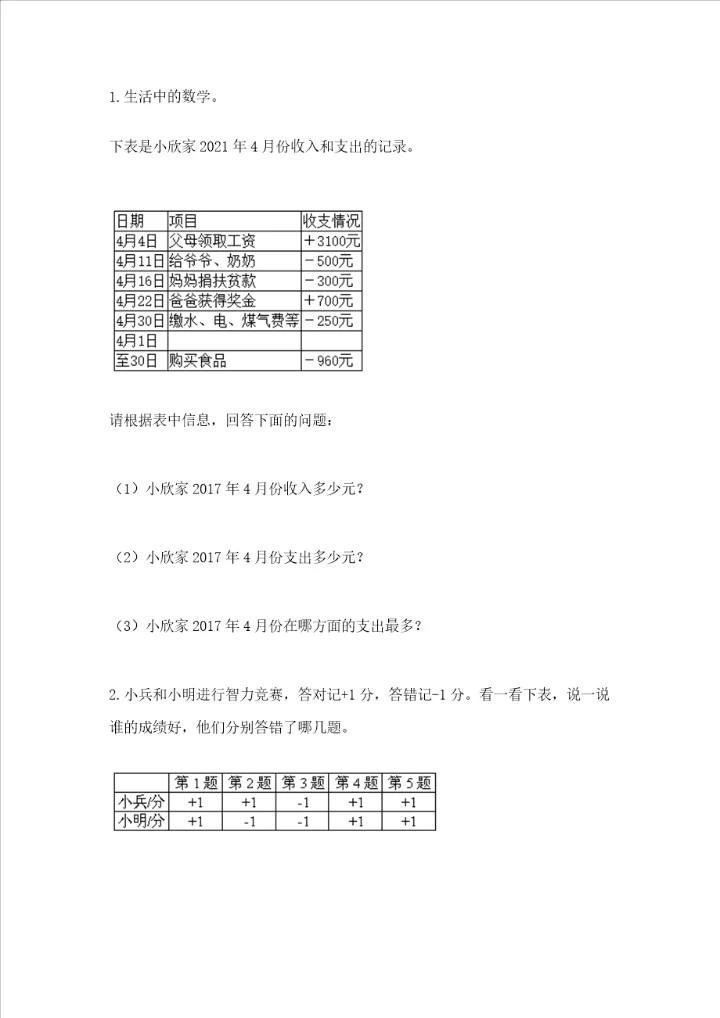 1. 生活中的数学。

下表是小欣家 2021 年 4 月份收入和支出的记录。

| 日期 | 项目 | 收支情况 |
|---|---|---|
| 4月4日 | 父母领取工资 | ＋3100元 |
| 4月11日 | 给爷爷、奶奶 | －500元 |
| 4月16日 | 妈妈捐扶贫款 | －300元 |
| 4月22日 | 爸爸获得奖金 | ＋700元 |
| 4月30日 | 缴水、电、煤气费等 | －250元 |
| 4月1日 | | |
| 至30日 | 购买食品 | －960元 |

请根据表中信息，回答下面的问题：

（1）小欣家 2017 年 4 月份收入多少元？

（2）小欣家 2017 年 4 月份支出多少元？

（3）小欣家 2017 年 4 月份在哪方面的支出最多？

2. 小兵和小明进行智力竞赛，答对记+1 分，答错记-1 分。看一看下表，说一说谁的成绩好，他们分别答错了哪几题。

| | 第 1 题 | 第 2 题 | 第 3 题 | 第 4 题 | 第 5 题 |
|---|---|---|---|---|---|
| 小兵/分 | +1 | +1 | -1 | +1 | +1 |
| 小明/分 | +1 | -1 | -1 | +1 | +1 |